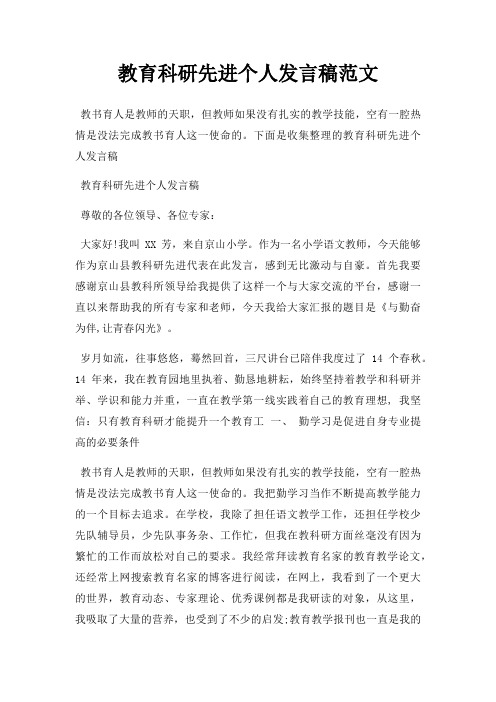 教育科研先进个人发言稿范文

教书育人是教师的天职，但教师如果没有扎实的教学技能，空有一腔热情是没法完成教书育人这一使命的。下面是收集整理的教育科研先进个人发言稿

教育科研先进个人发言稿

尊敬的各位领导、各位专家：

大家好!我叫 XX 芳，来自京山小学。作为一名小学语文教师，今天能够作为京山县教科研先进代表在此发言，感到无比激动与自豪。首先我要感谢京山县教科所领导给我提供了这样一个与大家交流的平台，感谢一直以来帮助我的所有专家和老师，今天我给大家汇报的题目是《与勤奋为伴,让青春闪光》。

岁月如流，往事悠悠，蓦然回首，三尺讲台已陪伴我度过了 14 个春秋。14 年来，我在教育园地里执着、勤恳地耕耘，始终坚持着教学和科研并举、学识和能力并重，一直在教学第一线实践着自己的教育理想，我坚信：只有教育科研才能提升一个教育工 一、 勤学习是促进自身专业提高的必要条件

教书育人是教师的天职，但教师如果没有扎实的教学技能，空有一腔热情是没法完成教书育人这一使命的。我把勤学习当作不断提高教学能力的一个目标去追求。在学校，我除了担任语文教学工作，还担任学校少先队辅导员，少先队事务杂、工作忙，但我在教科研方面丝毫没有因为繁忙的工作而放松对自己的要求。我经常拜读教育名家的教育教学论文，还经常上网搜索教育名家的博客进行阅读，在网上，我看到了一个更大的世界，教育动态、专家理论、优秀课例都是我研读的对象，从这里，我吸取了大量的营养，也受到了不少的启发;教育教学报刊也一直是我的